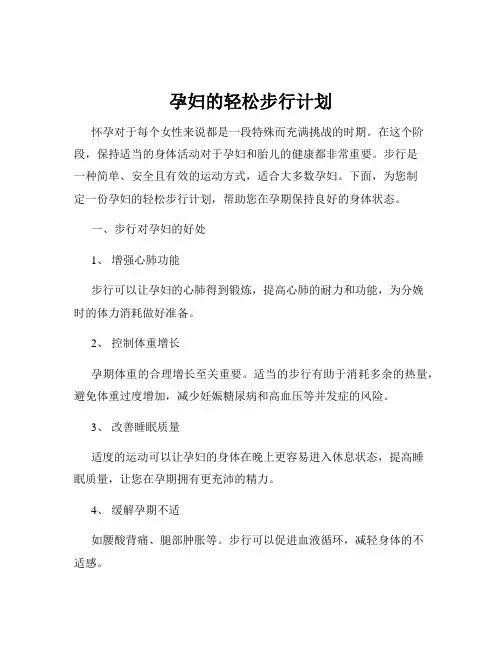 孕妇的轻松步行计划

怀孕对于每个女性来说都是一段特殊而充满挑战的时期。在这个阶段，保持适当的身体活动对于孕妇和胎儿的健康都非常重要。步行是一种简单、安全且有效的运动方式，适合大多数孕妇。下面，为您制定一份孕妇的轻松步行计划，帮助您在孕期保持良好的身体状态。

一、步行对孕妇的好处

1、 增强心肺功能

步行可以让孕妇的心肺得到锻炼，提高心肺的耐力和功能，为分娩时的体力消耗做好准备。

2、 控制体重增长

孕期体重的合理增长至关重要。适当的步行有助于消耗多余的热量，避免体重过度增加，减少妊娠糖尿病和高血压等并发症的风险。

3、 改善睡眠质量

适度的运动可以让孕妇的身体在晚上更容易进入休息状态，提高睡眠质量，让您在孕期拥有更充沛的精力。

4、 缓解孕期不适

如腰酸背痛、腿部肿胀等。步行可以促进血液循环，减轻身体的不适感。